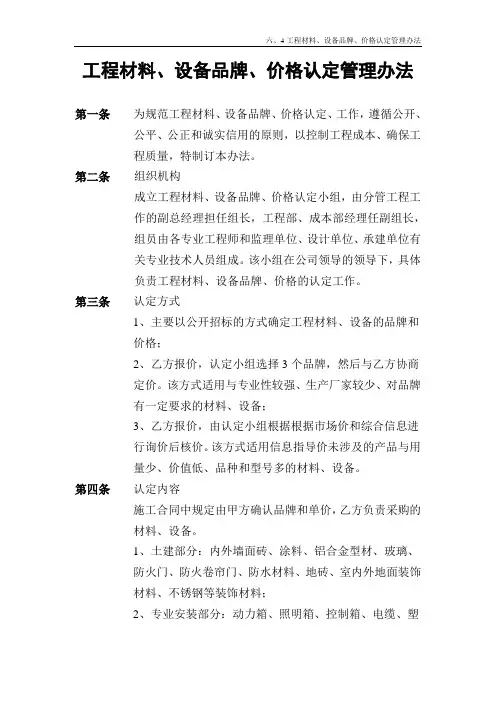 六、4 工程材料、设备品牌、价格认定管理办法

工程材料、设备品牌、价格认定管理办法

第一条　为规范工程材料、设备品牌、价格认定、工作，遵循公开、公平、公正和诚实信用的原则，以控制工程成本、确保工程质量，特制订本办法。

第二条　组织机构

成立工程材料、设备品牌、价格认定小组，由分管工程工作的副总经理担任组长，工程部、成本部经理任副组长，组员由各专业工程师和监理单位、设计单位、承建单位有关专业技术人员组成。该小组在公司领导的领导下，具体负责工程材料、设备品牌、价格的认定工作。

第三条　认定方式

1、主要以公开招标的方式确定工程材料、设备的品牌和价格；

2、乙方报价，认定小组选择 3 个品牌，然后与乙方协商定价。该方式适用与专业性较强、生产厂家较少、对品牌有一定要求的材料、设备；

3、乙方报价，由认定小组根据根据市场价和综合信息进行询价后核价。该方式适用信息指导价未涉及的产品与用量少、价值低、品种和型号多的材料、设备。

第四条　认定内容

施工合同中规定由甲方确认品牌和单价，乙方负责采购的材料、设备。

1、土建部分：内外墙面砖、涂料、铝合金型材、玻璃、防火门、防火卷帘门、防水材料、地砖、室内外地面装饰材料、不锈钢等装饰材料；

2、专业安装部分：动力箱、照明箱、控制箱、电缆、塑